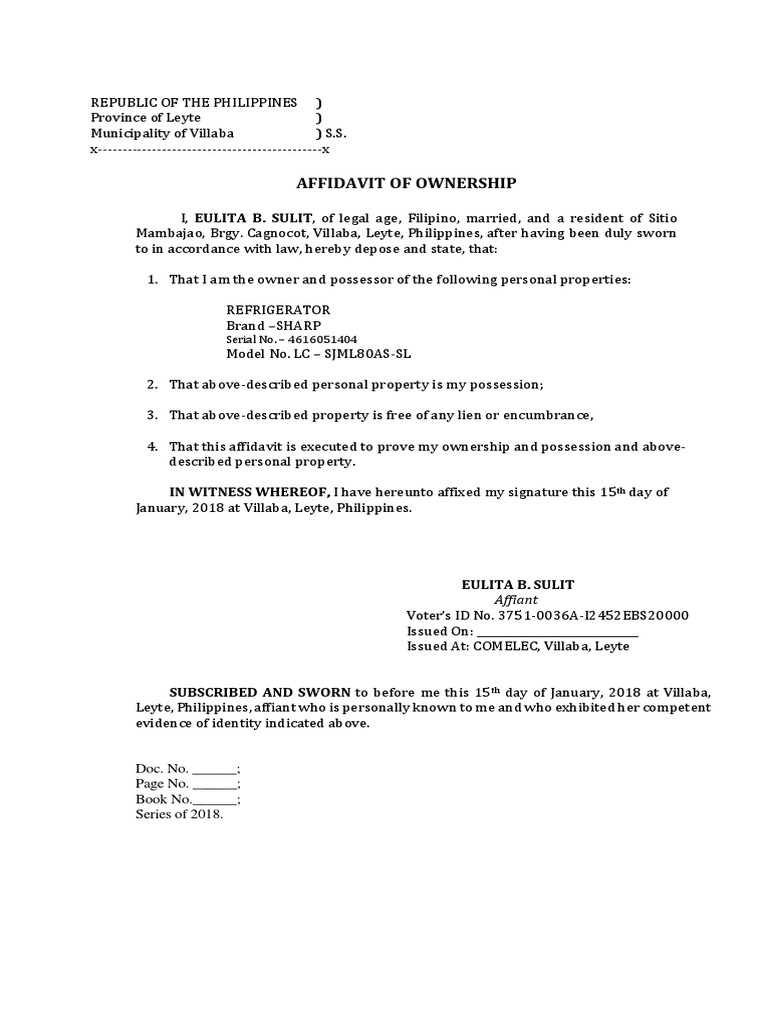 REPUBLIC OF THE PHILIPPINES )
Province of Leyte )
Municipality of Villaba ) S.S.
x--------------------------------------------x

AFFIDAVIT OF OWNERSHIP

I, EULITA B. SULIT, of legal age, Filipino, married, and a resident of Sitio Mambajao, Brgy. Cagnocot, Villaba, Leyte, Philippines, after having been duly sworn to in accordance with law, hereby depose and state, that:

1. That I am the owner and possessor of the following personal properties:

REFRIGERATOR
Brand –SHARP
Serial No. – 4616051404
Model No. LC – SJML80AS-SL

2. That above-described personal property is my possession;

3. That above-described property is free of any lien or encumbrance,

4. That this affidavit is executed to prove my ownership and possession and above-described personal property.

IN WITNESS WHEREOF, I have hereunto affixed my signature this 15th day of January, 2018 at Villaba, Leyte, Philippines.

EULITA B. SULIT
Affiant
Voter's ID No. 3751-0036A-I2452EBS20000
Issued On: ____
Issued At: COMELEC, Villaba, Leyte

SUBSCRIBED AND SWORN to before me this 15th day of January, 2018 at Villaba, Leyte, Philippines, affiant who is personally known to me and who exhibited her competent evidence of identity indicated above.

Doc. No. ____;
Page No. ____;
Book No.____;
Series of 2018.